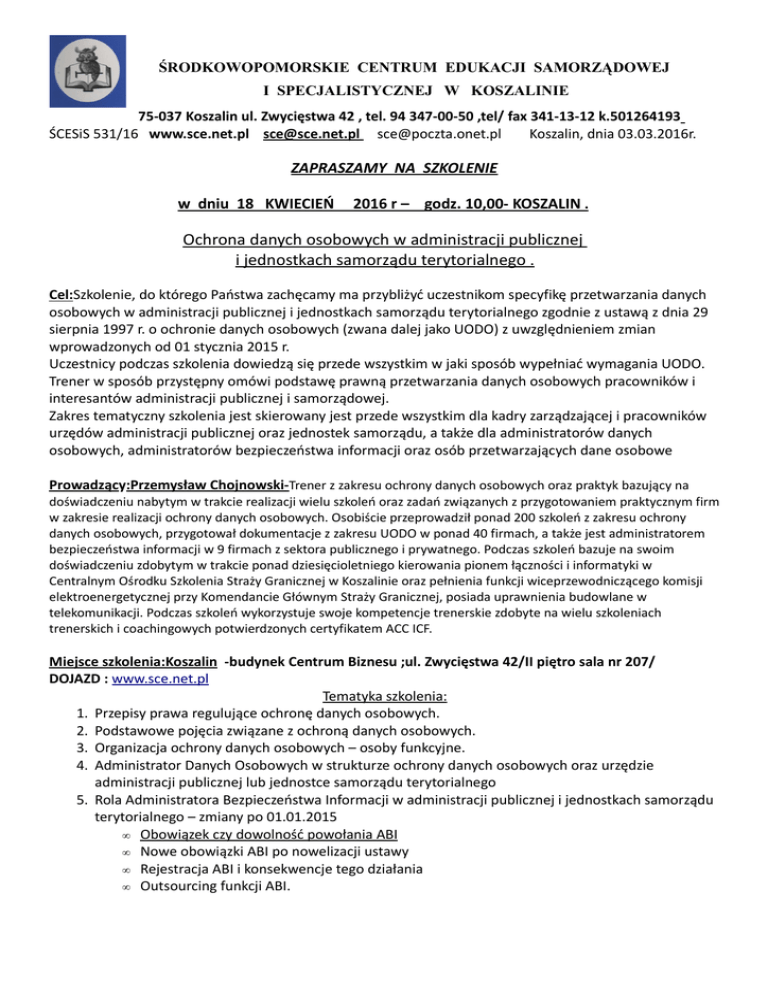 ŚRODKOWOPOMORSKIE CENTRUM EDUKACJI SAMORZĄDOWEJ
I SPECJALISTYCZNEJ W KOSZALINIE

75-037 Koszalin ul. Zwycięstwa 42 , tel. 94 347-00-50 ,tel/ fax 341-13-12 k.501264193
ŚCESiS 531/16 www.sce.net.pl sce@sce.net.pl sce@poczta.onet.pl Koszalin, dnia 03.03.2016r.

ZAPRASZAMY NA SZKOLENIE

w dniu 18 KWIECIEŃ 2016 r – godz. 10,00- KOSZALIN .

Ochrona danych osobowych w administracji publicznej i jednostkach samorządu terytorialnego .

Cel:Szkolenie, do którego Państwa zachęcamy ma przybliżyć uczestnikom specyfikę przetwarzania danych osobowych w administracji publicznej i jednostkach samorządu terytorialnego zgodnie z ustawą z dnia 29 sierpnia 1997 r. o ochronie danych osobowych (zwana dalej jako UODO) z uwzględnieniem zmian wprowadzonych od 01 stycznia 2015 r.
Uczestnicy podczas szkolenia dowiedzą się przede wszystkim w jaki sposób wypełniać wymagania UODO. Trener w sposób przystępny omówi podstawę prawną przetwarzania danych osobowych pracowników i interesantów administracji publicznej i samorządowej.
Zakres tematyczny szkolenia jest skierowany jest przede wszystkim dla kadry zarządzającej i pracowników urzędów administracji publicznej oraz jednostek samorządu, a także dla administratorów danych osobowych, administratorów bezpieczeństwa informacji oraz osób przetwarzających dane osobowe

Prowadzący:Przemysław Chojnowski-Trener z zakresu ochrony danych osobowych oraz praktyk bazujący na doświadczeniu nabytym w trakcie realizacji wielu szkoleń oraz zadań związanych z przygotowaniem praktycznym firm w zakresie realizacji ochrony danych osobowych. Osobiście przeprowadził ponad 200 szkoleń z zakresu ochrony danych osobowych, przygotował dokumentacje z zakresu UODO w ponad 40 firmach, a także jest administratorem bezpieczeństwa informacji w 9 firmach z sektora publicznego i prywatnego. Podczas szkoleń bazuje na swoim doświadczeniu zdobytym w trakcie ponad dziesięcioletniego kierowania pionem łączności i informatyki w Centralnym Ośrodku Szkolenia Straży Granicznej w Koszalinie oraz pełnienia funkcji wiceprzewodniczącego komisji elektroenergetycznej przy Komendancie Głównym Straży Granicznej, posiada uprawnienia budowlane w telekomunikacji. Podczas szkoleń wykorzystuje swoje kompetencje trenerskie zdobyte na wielu szkoleniach trenerskich i coachingowych potwierdzonych certyfikatem ACC ICF.

Miejsce szkolenia:Koszalin -budynek Centrum Biznesu ;ul. Zwycięstwa 42/II piętro sala nr 207/
DOJAZD : www.sce.net.pl

Tematyka szkolenia:
1. Przepisy prawa regulujące ochronę danych osobowych.
2. Podstawowe pojęcia związane z ochroną danych osobowych.
3. Organizacja ochrony danych osobowych – osoby funkcyjne.
4. Administrator Danych Osobowych w strukturze ochrony danych osobowych oraz urzędzie administracji publicznej lub jednostce samorządu terytorialnego
5. Rola Administratora Bezpieczeństwa Informacji w administracji publicznej i jednostkach samorządu terytorialnego – zmiany po 01.01.2015
∞ Obowiązek czy dowolność powołania ABI
∞ Nowe obowiązki ABI po nowelizacji ustawy
∞ Rejestracja ABI i konsekwencje tego działania
∞ Outsourcing funkcji ABI.